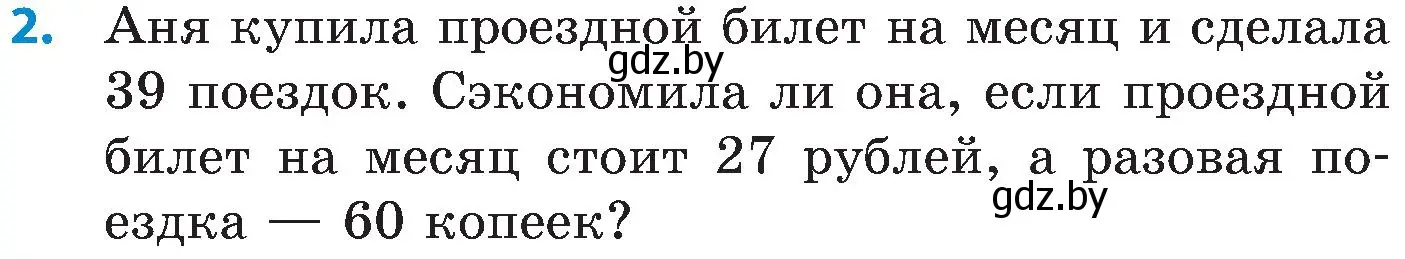 2. Аня купила проездной билет на месяц и сделала 39 поездок. Сэкономила ли она, если проездной билет на месяц стоит 27 рублей, а разовая поездка — 60 копеек?

gdz.by

gdz.by